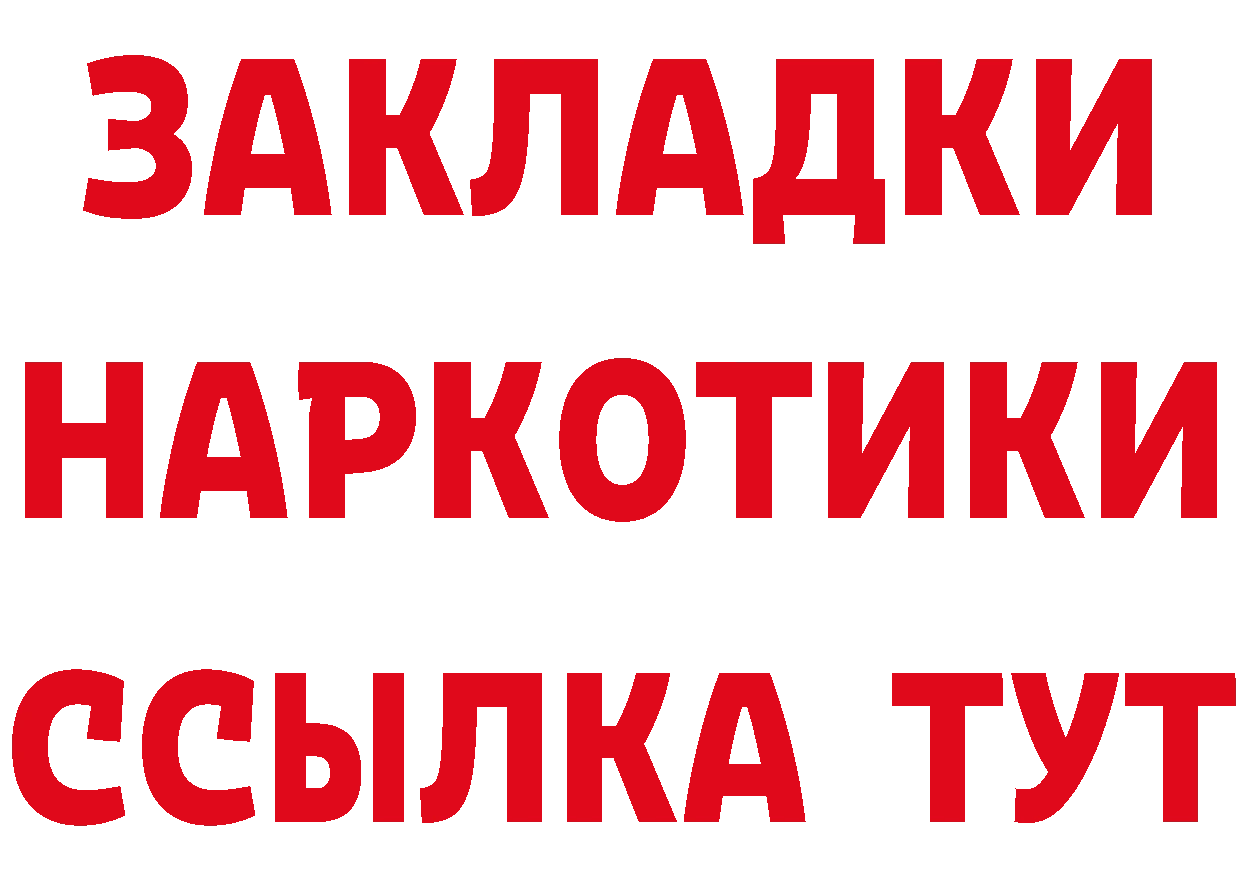 ЗАКЛАДКИ
НАРКОТИКИ
ССЫЛКА ТУТ